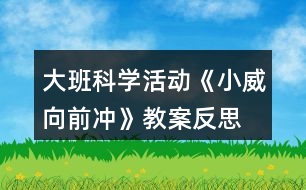 大班科学活动《小威向前冲》教案反思